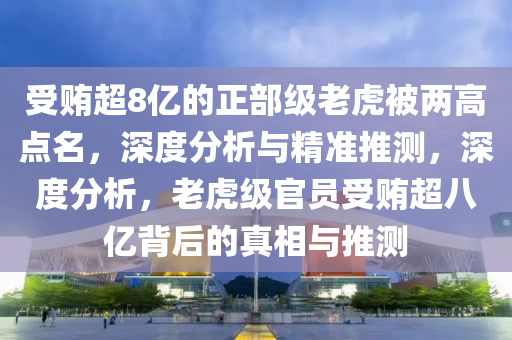 受贿超8亿的正部级老虎被两高点名，深度分析与精准推测，深度分析，老虎级官员受贿超八亿背后的真相与推测